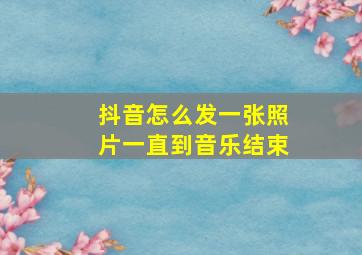 抖音怎么发一张照片一直到音乐结束